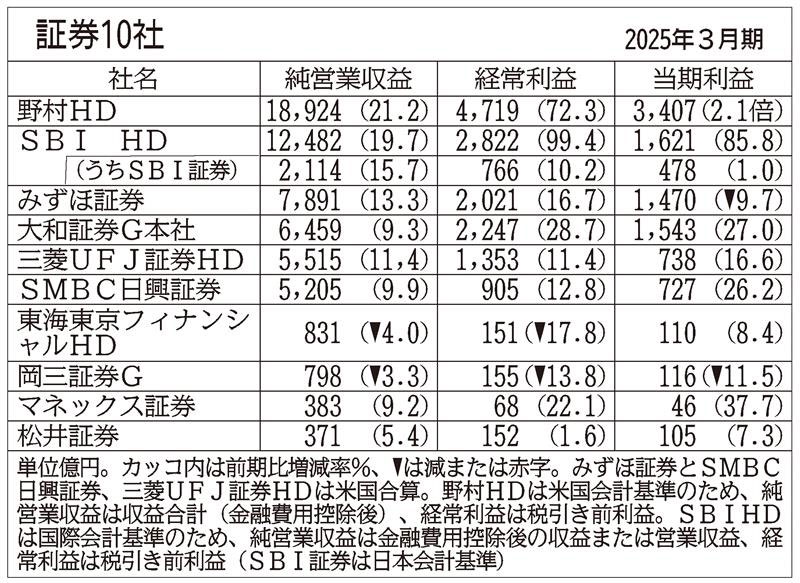 証券10社

2025年３月期

| 社名 | 純営業収益 | 経常利益 | 当期利益 |
|---|---|---|---|
| 野村ＨＤ | 18,924 (21.2) | 4,719 (72.3) | 3,407 (2.1倍) |
| ＳＢＩ　ＨＤ | 12,482 (19.7) | 2,822 (99.4) | 1,621 (85.8) |
| (うちＳＢＩ証券) | 2,114 (15.7) | 766 (10.2) | 478 (1.0) |
| みずほ証券 | 7,891 (13.3) | 2,021 (16.7) | 1,470 (▼9.7) |
| 大和証券Ｇ本社 | 6,459 (9.3) | 2,247 (28.7) | 1,543 (27.0) |
| 三菱ＵＦＪ証券ＨＤ | 5,515 (11,4) | 1,353 (11.4) | 738 (16.6) |
| ＳＭＢＣ日興証券 | 5,205 (9.9) | 905 (12.8) | 727 (26.2) |
| 東海東京フィナンシャルＨＤ | 831 (▼4.0) | 151 (▼17.8) | 110 (8.4) |
| 岡三証券Ｇ | 798 (▼3.3) | 155 (▼13.8) | 116 (▼11.5) |
| マネックス証券 | 383 (9.2) | 68 (22.1) | 46 (37.7) |
| 松井証券 | 371 (5.4) | 152 (1.6) | 105 (7.3) |

単位億円。カッコ内は前期比増減率％、▼は減または赤字。みずほ証券とＳＭＢＣ日興証券、三菱ＵＦＪ証券ＨＤは米国合算。野村ＨＤは米国会計基準のため、純営業収益は収益合計（金融費用控除後）、経常利益は税引き前利益。ＳＢＩＨＤは国際会計基準のため、純営業収益は金融費用控除後の収益または営業収益、経常利益は税引き前利益（ＳＢＩ証券は日本会計基準）